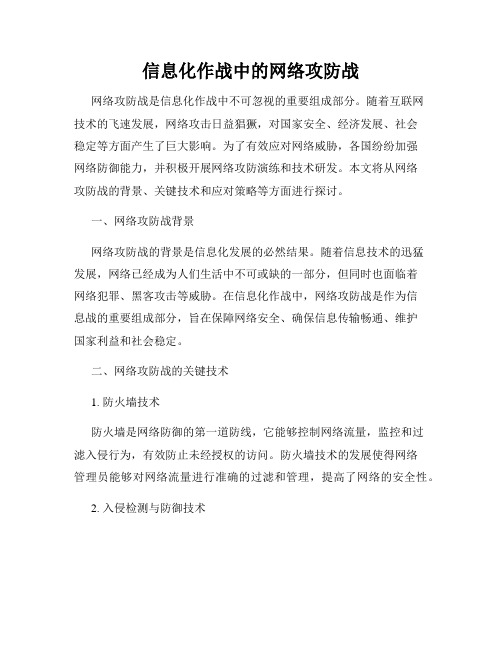 信息化作战中的网络攻防战

网络攻防战是信息化作战中不可忽视的重要组成部分。随着互联网技术的飞速发展，网络攻击日益猖獗，对国家安全、经济发展、社会稳定等方面产生了巨大影响。为了有效应对网络威胁，各国纷纷加强网络防御能力，并积极开展网络攻防演练和技术研发。本文将从网络攻防战的背景、关键技术和应对策略等方面进行探讨。

一、网络攻防战背景

网络攻防战的背景是信息化发展的必然结果。随着信息技术的迅猛发展，网络已经成为人们生活中不可或缺的一部分，但同时也面临着网络犯罪、黑客攻击等威胁。在信息化作战中，网络攻防战是作为信息战的重要组成部分，旨在保障网络安全、确保信息传输畅通、维护国家利益和社会稳定。

二、网络攻防战的关键技术

1. 防火墙技术

防火墙是网络防御的第一道防线，它能够控制网络流量，监控和过滤入侵行为，有效防止未经授权的访问。防火墙技术的发展使得网络管理员能够对网络流量进行准确的过滤和管理，提高了网络的安全性。

2. 入侵检测与防御技术